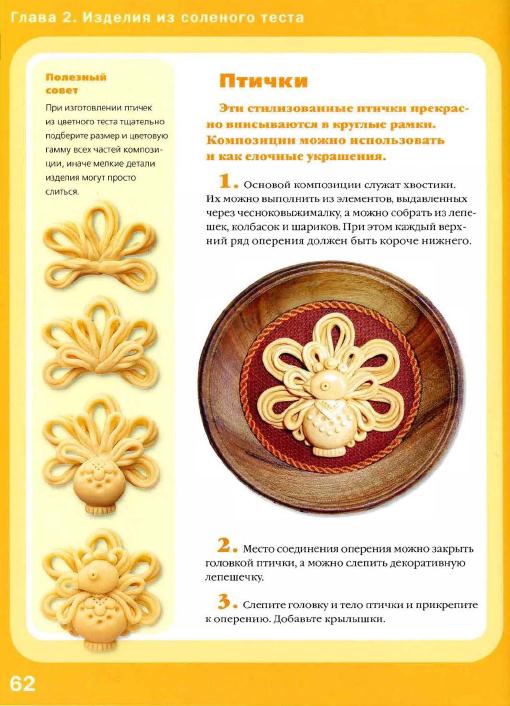 Глава 2. Изделия из соленого теста

Полезный совет

При изготовлении птичек из цветного теста тщательно подберите размер и цветовую гамму всех частей композиции, иначе мелкие детали изделия могут просто слиться.

Птички

Эти стилизованные птички прекрасно вписываются в круглые рамки. Композиции можно использовать и как елочные украшения.

1. Основой композиции служат хвостики. Их можно выполнить из элементов, выдавленных через чесноковыжималку, а можно собрать из лепешек, колбасок и шариков. При этом каждый верхний ряд оперения должен быть короче нижнего.

2. Место соединения оперения можно закрыть головкой птички, а можно слепить декоративную лепешечку.

3. Слепите головку и тело птички и прикрепите к оперению. Добавьте крылышки.

62